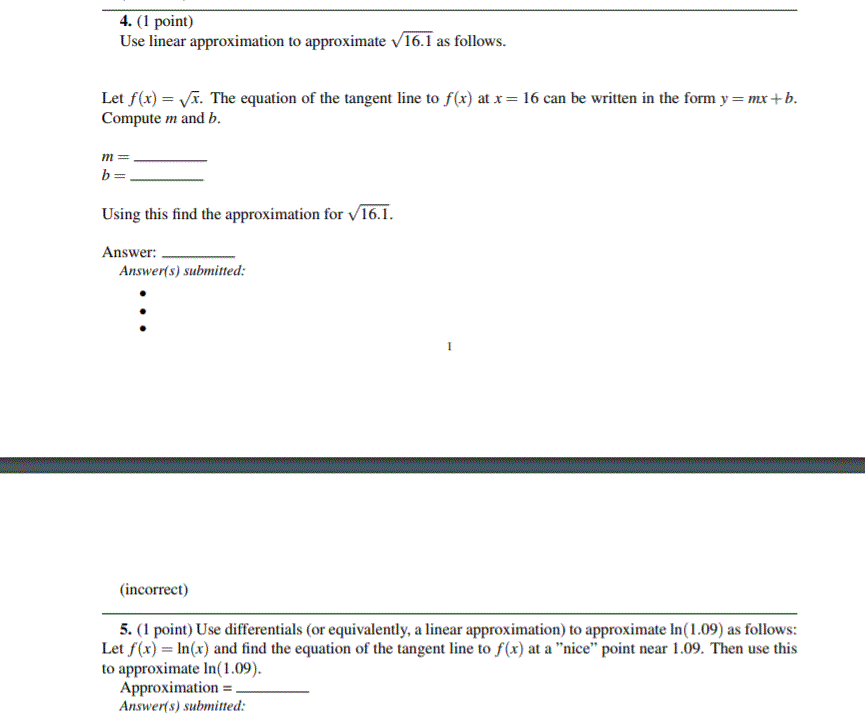 4. (1 point)
Use linear approximation to approximate $\sqrt{16.1}$ as follows.

Let $f(x) = \sqrt{x}$. The equation of the tangent line to $f(x)$ at $x = 16$ can be written in the form $y = mx + b$. Compute $m$ and $b$.

$m =$ ________
$b =$ ________

Using this find the approximation for $\sqrt{16.1}$.

Answer: ________
Answer(s) submitted:
•
•
•

1

(incorrect)

5. (1 point) Use differentials (or equivalently, a linear approximation) to approximate $\ln(1.09)$ as follows: Let $f(x) = \ln(x)$ and find the equation of the tangent line to $f(x)$ at a "nice" point near 1.09. Then use this to approximate $\ln(1.09)$.
Approximation = ________
Answer(s) submitted: